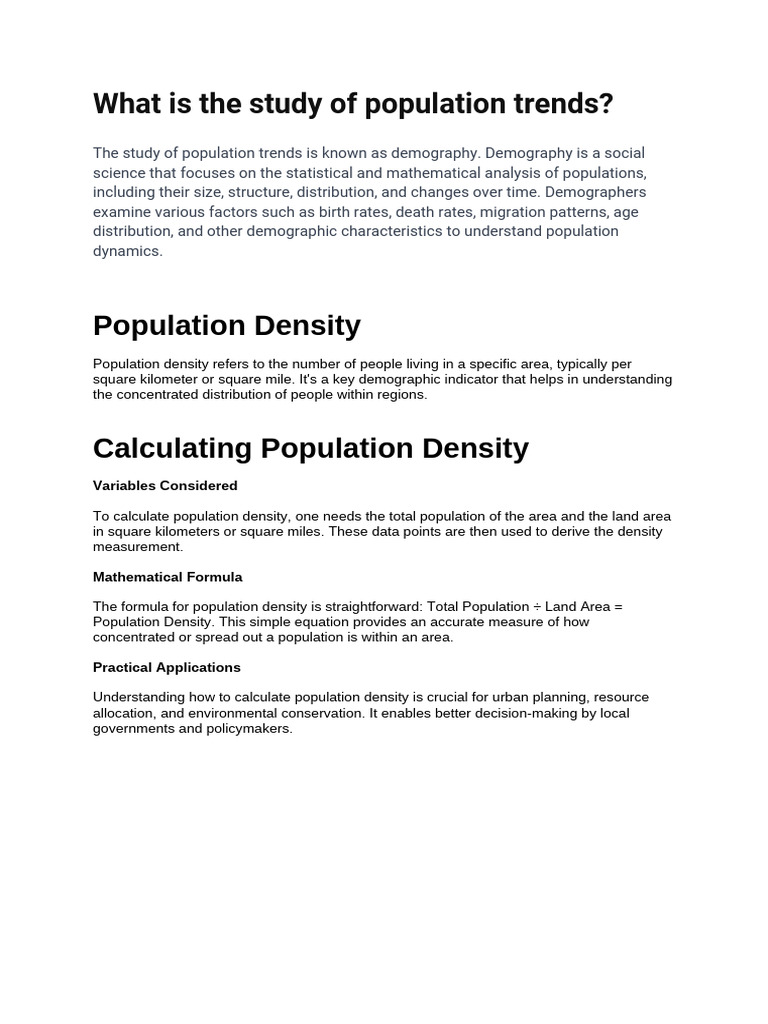 What is the study of population trends?

The study of population trends is known as demography. Demography is a social science that focuses on the statistical and mathematical analysis of populations, including their size, structure, distribution, and changes over time. Demographers examine various factors such as birth rates, death rates, migration patterns, age distribution, and other demographic characteristics to understand population dynamics.

Population Density

Population density refers to the number of people living in a specific area, typically per square kilometer or square mile. It's a key demographic indicator that helps in understanding the concentrated distribution of people within regions.

Calculating Population Density

Variables Considered

To calculate population density, one needs the total population of the area and the land area in square kilometers or square miles. These data points are then used to derive the density measurement.

Mathematical Formula

The formula for population density is straightforward: Total Population ÷ Land Area = Population Density. This simple equation provides an accurate measure of how concentrated or spread out a population is within an area.

Practical Applications

Understanding how to calculate population density is crucial for urban planning, resource allocation, and environmental conservation. It enables better decision-making by local governments and policymakers.